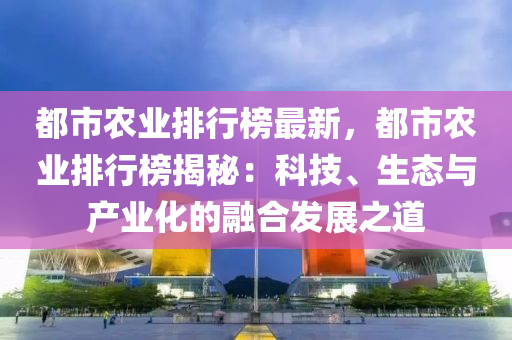 都市农业排行榜最新，都市农业排行榜揭秘：科技、生态与产业化的融合发展之道